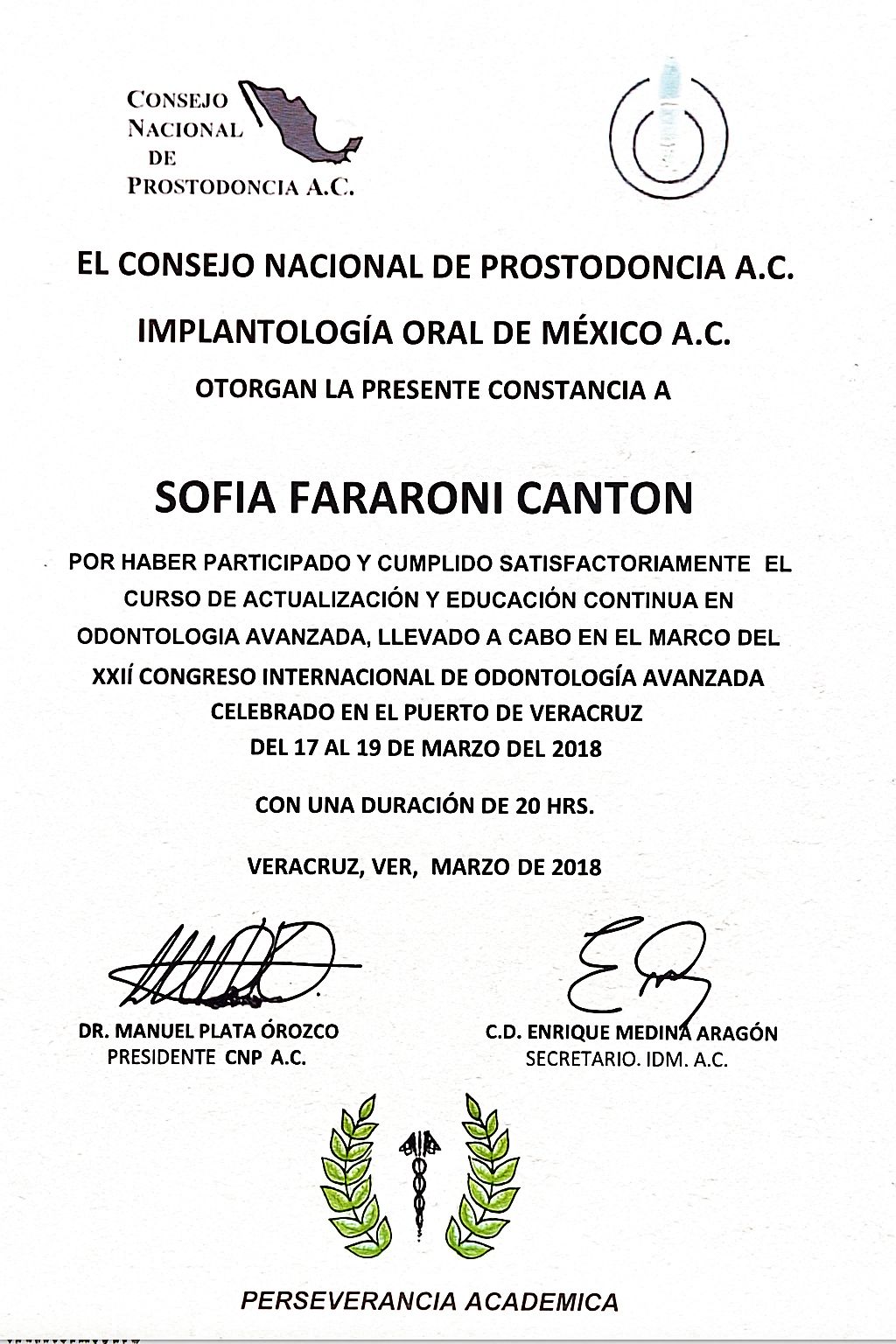 CONSEJO NACIONAL DE PROSTODONCIA A.C.

EL CONSEJO NACIONAL DE PROSTODONCIA A.C.

IMPLANTOLOGÍA ORAL DE MÉXICO A.C.

OTORGAN LA PRESENTE CONSTANCIA A

SOFIA FARARONI CANTON

POR HABER PARTICIPADO Y CUMPLIDO SATISFACTORIAMENTE EL CURSO DE ACTUALIZACIÓN Y EDUCACIÓN CONTINUA EN ODONTOLOGIA AVANZADA, LLEVADO A CABO EN EL MARCO DEL XXIÍ CONGRESO INTERNACIONAL DE ODONTOLOGÍA AVANZADA CELEBRADO EN EL PUERTO DE VERACRUZ DEL 17 AL 19 DE MARZO DEL 2018

CON UNA DURACIÓN DE 20 HRS.

VERACRUZ, VER, MARZO DE 2018

DR. MANUEL PLATA ÓROZCO
PRESIDENTE CNP A.C.

C.D. ENRIQUE MEDINA ARAGÓN
SECRETARIO. IDM. A.C.

PERSEVERANCIA ACADEMICA